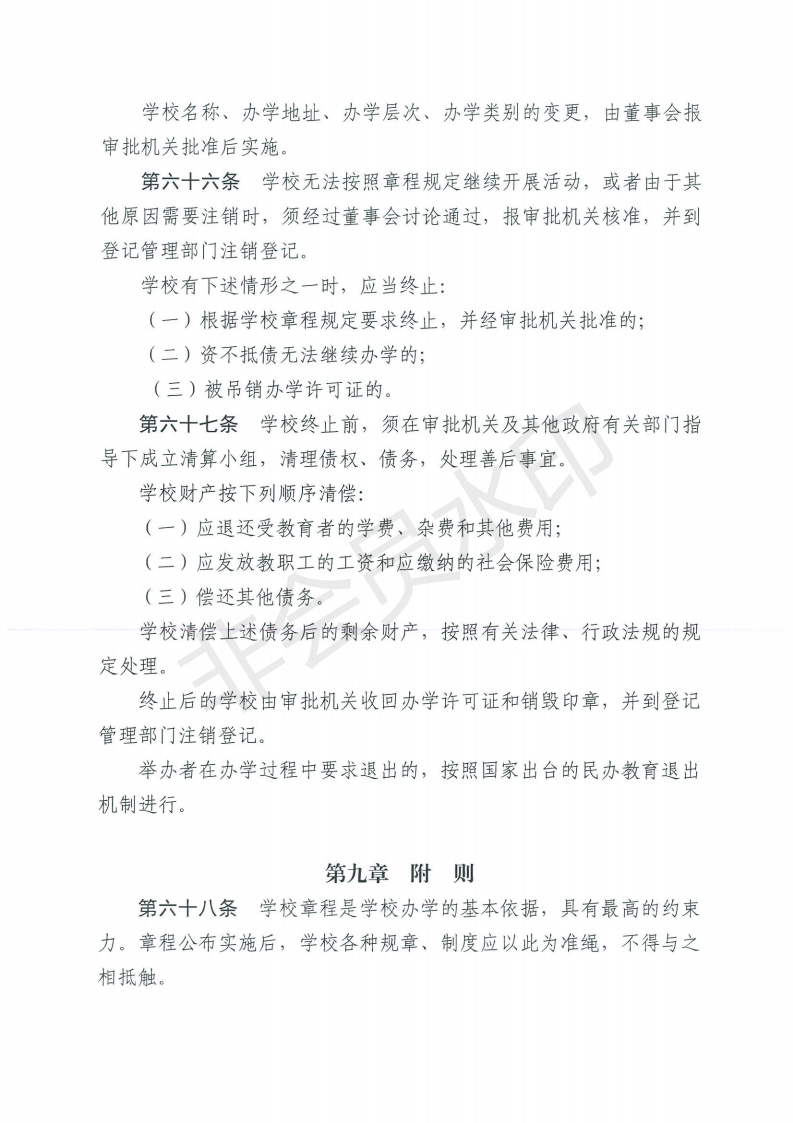 学校名称、办学地址、办学层次、办学类别的变更，由董事会报审批机关批准后实施。

第六十六条　学校无法按照章程规定继续开展活动，或者由于其他原因需要注销时，须经过董事会讨论通过，报审批机关核准，并到登记管理部门注销登记。

学校有下述情形之一时，应当终止：

（一）根据学校章程规定要求终止，并经审批机关批准的；

（二）资不抵债无法继续办学的；

（三）被吊销办学许可证的。

第六十七条　学校终止前，须在审批机关及其他政府有关部门指导下成立清算小组，清理债权、债务，处理善后事宜。

学校财产按下列顺序清偿：

（一）应退还受教育者的学费、杂费和其他费用；

（二）应发放教职工的工资和应缴纳的社会保险费用；

（三）偿还其他债务。

学校清偿上述债务后的剩余财产，按照有关法律、行政法规的规定处理。

终止后的学校由审批机关收回办学许可证和销毁印章，并到登记管理部门注销登记。

举办者在办学过程中要求退出的，按照国家出台的民办教育退出机制进行。

第九章　附　则

第六十八条　学校章程是学校办学的基本依据，具有最高的约束力。章程公布实施后，学校各种规章、制度应以此为准绳，不得与之相抵触。

非会员水印